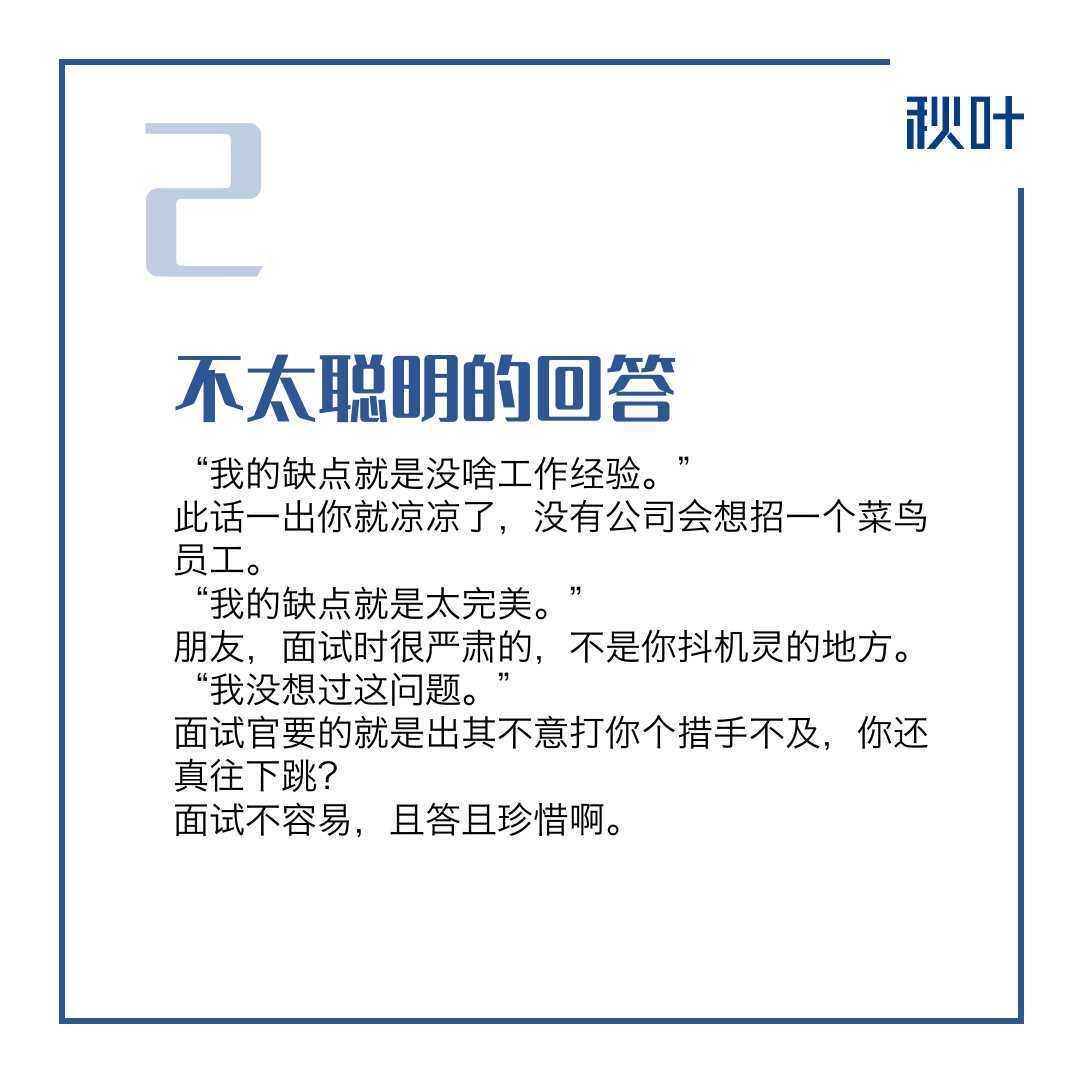 秋叶

2

不太聪明的回答

“我的缺点就是没啥工作经验。”
此话一出你就凉凉了，没有公司会想招一个菜鸟员工。
“我的缺点就是太完美。”
朋友，面试时很严肃的，不是你抖机灵的地方。
“我没想过这问题。”
面试官要的就是出其不意打你个措手不及，你还真往下跳？
面试不容易，且答且珍惜啊。